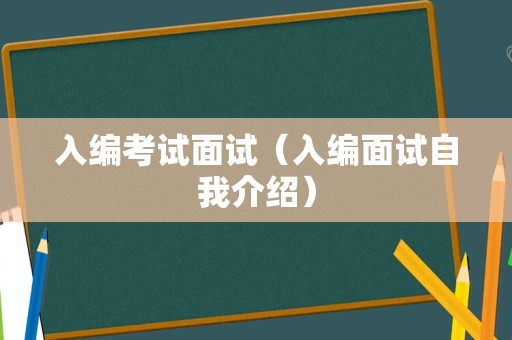 入编考试面试（入编面试自我介绍）